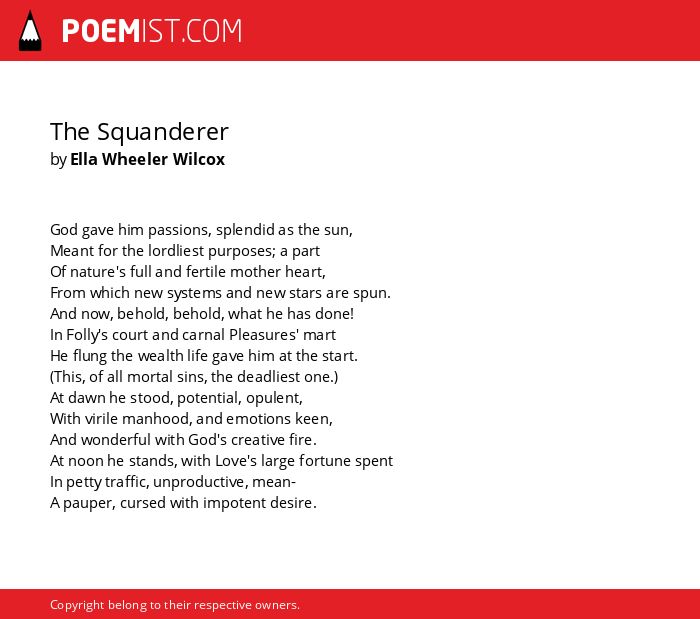 POEMIST.COM

The Squanderer
by Ella Wheeler Wilcox

God gave him passions, splendid as the sun,
Meant for the lordliest purposes; a part
Of nature's full and fertile mother heart,
From which new systems and new stars are spun.
And now, behold, behold, what he has done!
In Folly's court and carnal Pleasures' mart
He flung the wealth life gave him at the start.
(This, of all mortal sins, the deadliest one.)
At dawn he stood, potential, opulent,
With virile manhood, and emotions keen,
And wonderful with God's creative fire.
At noon he stands, with Love's large fortune spent
In petty traffic, unproductive, mean-
A pauper, cursed with impotent desire.

Copyright belong to their respective owners.